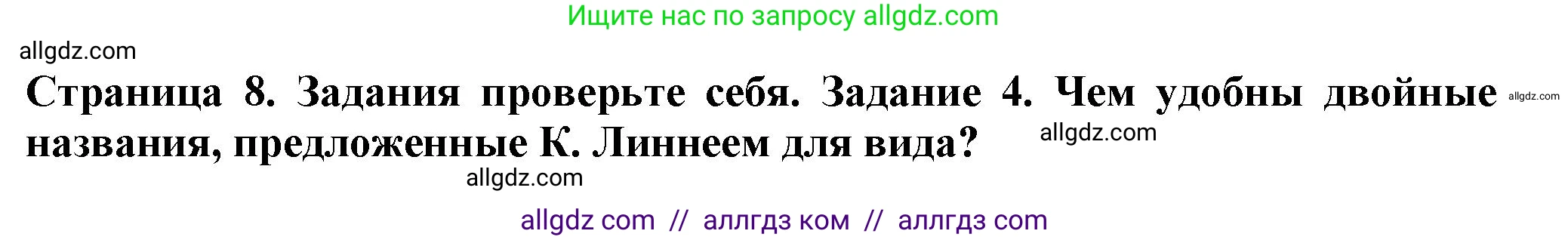 Ищите нас по запросу allgdz.com

allgdz.com

Страница 8. Задания проверьте себя. Задание 4. Чем удобны двойные названия, предложенные К. Линнеем для вида?

allgdz.com

allgdz.com

allgdz.com

allgdz com // аллгдз ком // аллгдз com